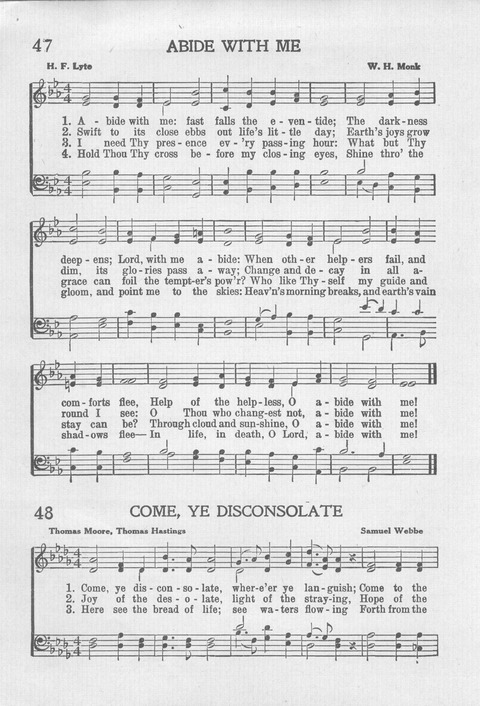 47

ABIDE WITH ME

H. F. Lyte

W. H. Monk

1. A - bide with me: fast falls the e - ven - tide; The dark - ness
2. Swift to its close ebbs out life's lit - tle day; Earth's joys grow
3. I need Thy pres - ence ev - 'ry pass - ing hour: What but Thy
4. Hold Thou Thy cross be - fore my clos - ing eyes, Shine thro' the

deep - ens; Lord, with me a - bide: When oth - er help - ers fail, and
dim, its glo - ries pass a - way; Change and de - cay in all a -
grace can foil the tempt - er's pow'r? Who like Thy - self my guide and
gloom, and point me to the skies: Heav'n's morning breaks, and earth's vain

com - forts flee, Help of the help - less, O a - bide with me!
round I see: O Thou who chang - est not, a - bide with me!
stay can be? Through cloud and sun - shine, O a - bide with me!
shad - ows flee— In life, in death, O Lord, a - bide with me!

48

COME, YE DISCONSOLATE

Thomas Moore, Thomas Hastings

Samuel Webbe

1. Come, ye dis - con - so - late, wher - e'er ye lan - guish; Come to the
2. Joy of the des - o - late, light of the stray - ing, Hope of the
3. Here see the bread of life; see wa - ters flow - ing Forth from the